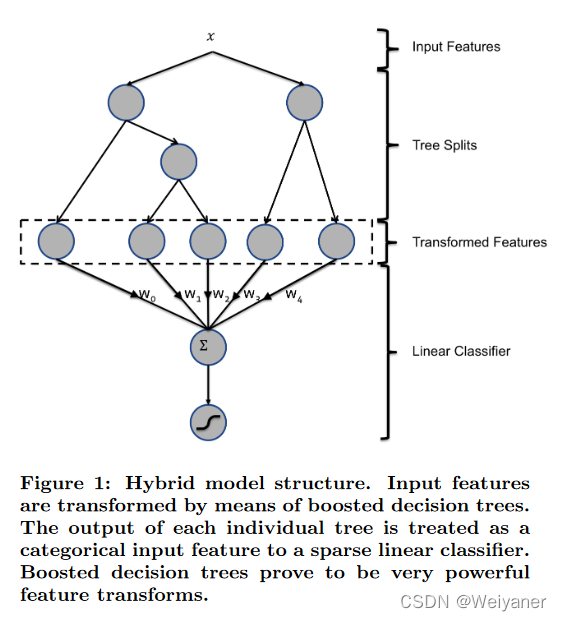 $x$

Input Features

Tree Splits

Transformed Features

$w_0$ $w_1$ $w_2$ $w_3$ $w_4$

$\Sigma$

Linear Classifier

Figure 1: Hybrid model structure. Input features are transformed by means of boosted decision trees. The output of each individual tree is treated as a categorical input feature to a sparse linear classifier. Boosted decision trees prove to be very powerful feature transforms.

CSDN @Weiyaner